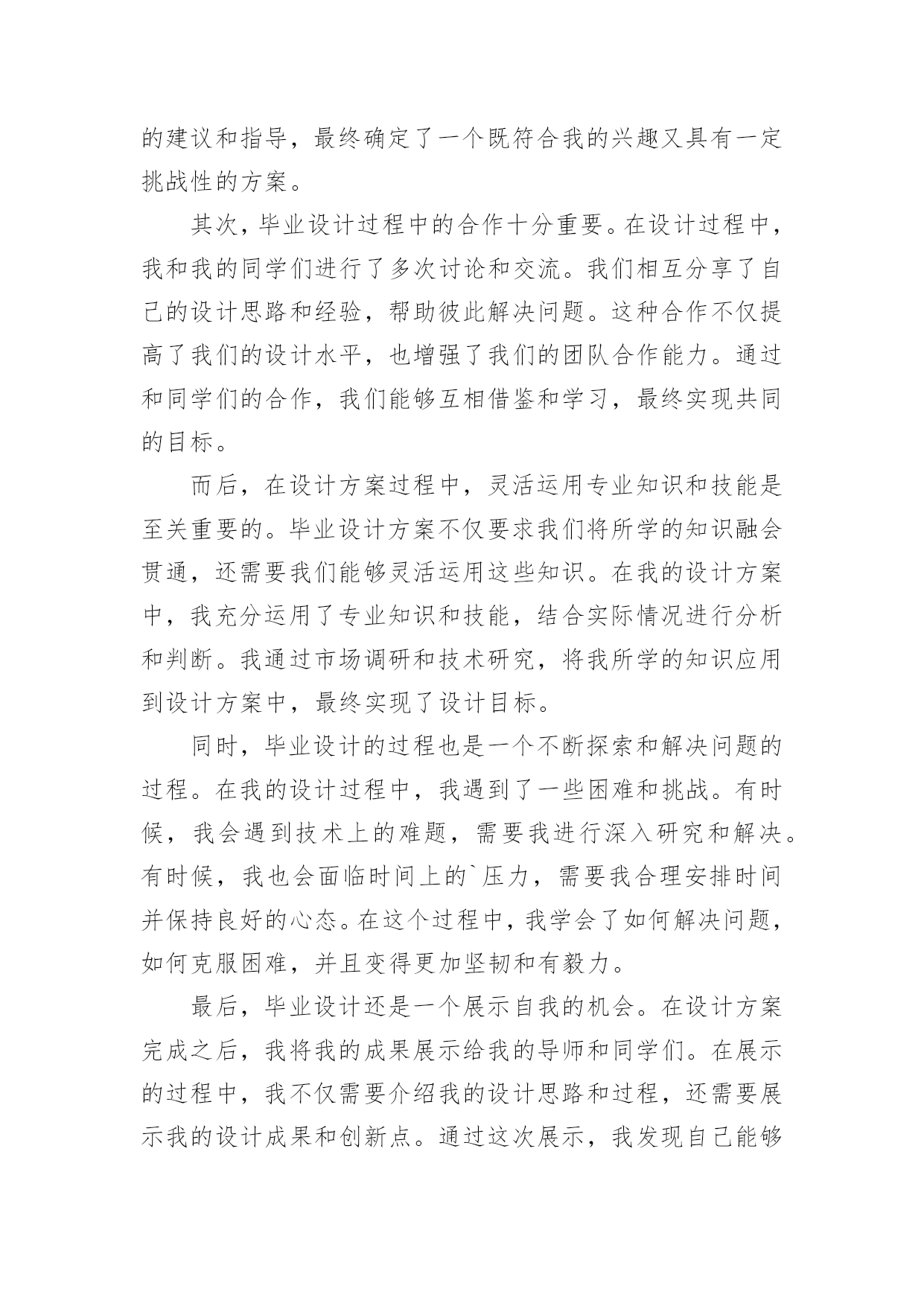 的建议和指导，最终确定了一个既符合我的兴趣又具有一定挑战性的方案。

其次，毕业设计过程中的合作十分重要。在设计过程中，我和我的同学们进行了多次讨论和交流。我们相互分享了自己的设计思路和经验，帮助彼此解决问题。这种合作不仅提高了我们的设计水平，也增强了我们的团队合作能力。通过和同学们的合作，我们能够互相借鉴和学习，最终实现共同的目标。

而后，在设计方案过程中，灵活运用专业知识和技能是至关重要的。毕业设计方案不仅要求我们将所学的知识融会贯通，还需要我们能够灵活运用这些知识。在我的设计方案中，我充分运用了专业知识和技能，结合实际情况进行分析和判断。我通过市场调研和技术研究，将我所学的知识应用到设计方案中，最终实现了设计目标。

同时，毕业设计的过程也是一个不断探索和解决问题的过程。在我的设计过程中，我遇到了一些困难和挑战。有时候，我会遇到技术上的难题，需要我进行深入研究和解决。有时候，我也会面临时间上的`压力，需要我合理安排时间并保持良好的心态。在这个过程中，我学会了如何解决问题，如何克服困难，并且变得更加坚韧和有毅力。

最后，毕业设计还是一个展示自我的机会。在设计方案完成之后，我将我的成果展示给我的导师和同学们。在展示的过程中，我不仅需要介绍我的设计思路和过程，还需要展示我的设计成果和创新点。通过这次展示，我发现自己能够